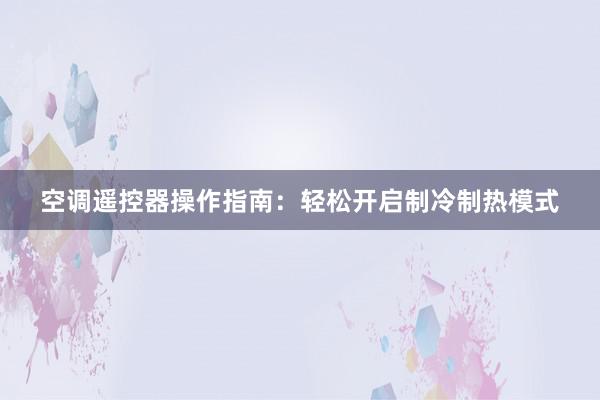 空调遥控器操作指南：轻松开启制冷制热模式